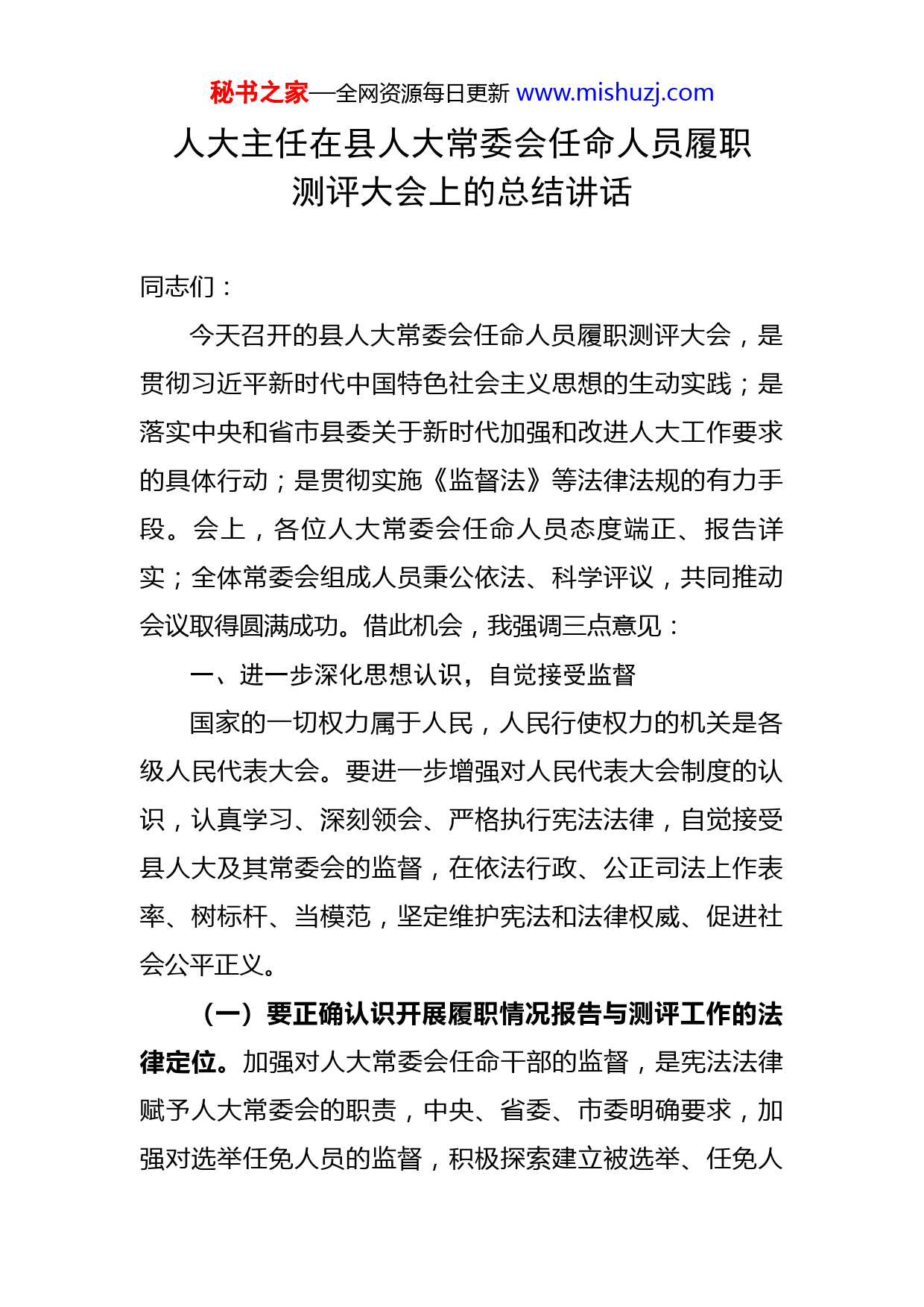 秘书之家—全网资源每日更新 www.mishuzj.com

人大主任在县人大常委会任命人员履职测评大会上的总结讲话

同志们：

今天召开的县人大常委会任命人员履职测评大会，是贯彻习近平新时代中国特色社会主义思想的生动实践；是落实中央和省市县委关于新时代加强和改进人大工作要求的具体行动；是贯彻实施《监督法》等法律法规的有力手段。会上，各位人大常委会任命人员态度端正、报告详实；全体常委会组成人员秉公依法、科学评议，共同推动会议取得圆满成功。借此机会，我强调三点意见：

一、进一步深化思想认识，自觉接受监督

国家的一切权力属于人民，人民行使权力的机关是各级人民代表大会。要进一步增强对人民代表大会制度的认识，认真学习、深刻领会、严格执行宪法法律，自觉接受县人大及其常委会的监督，在依法行政、公正司法上作表率、树标杆、当模范，坚定维护宪法和法律权威、促进社会公平正义。

（一）要正确认识开展履职情况报告与测评工作的法律定位。加强对人大常委会任命干部的监督，是宪法法律赋予人大常委会的职责，中央、省委、市委明确要求，加强对选举任免人员的监督，积极探索建立被选举、任免人